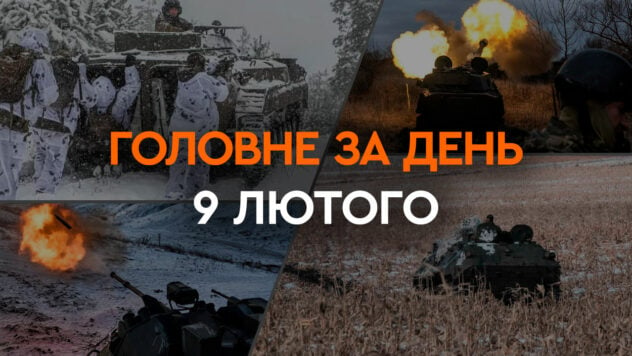 ГОЛОВНЕ ЗА ДЕНЬ
9 ЛЮТОГО